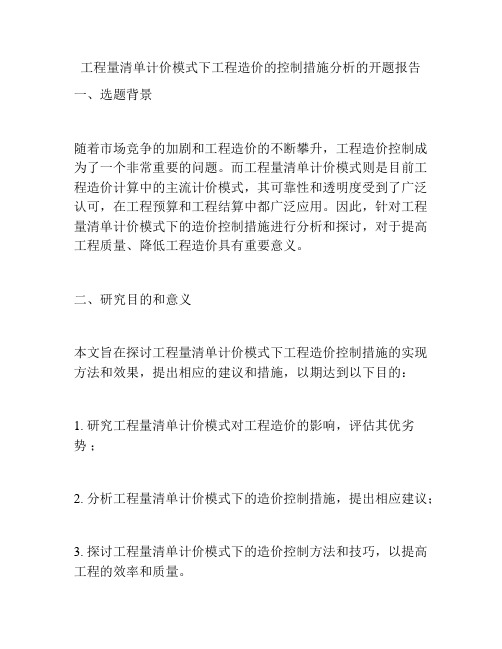 工程量清单计价模式下工程造价的控制措施分析的开题报告

一、选题背景

随着市场竞争的加剧和工程造价的不断攀升，工程造价控制成为了一个非常重要的问题。而工程量清单计价模式则是目前工程造价计算中的主流计价模式，其可靠性和透明度受到了广泛认可，在工程预算和工程结算中都广泛应用。因此，针对工程量清单计价模式下的造价控制措施进行分析和探讨，对于提高工程质量、降低工程造价具有重要意义。

二、研究目的和意义

本文旨在探讨工程量清单计价模式下工程造价控制措施的实现方法和效果，提出相应的建议和措施，以期达到以下目的：

1. 研究工程量清单计价模式对工程造价的影响，评估其优劣势；

2. 分析工程量清单计价模式下的造价控制措施，提出相应建议；

3. 探讨工程量清单计价模式下的造价控制方法和技巧，以提高工程的效率和质量。